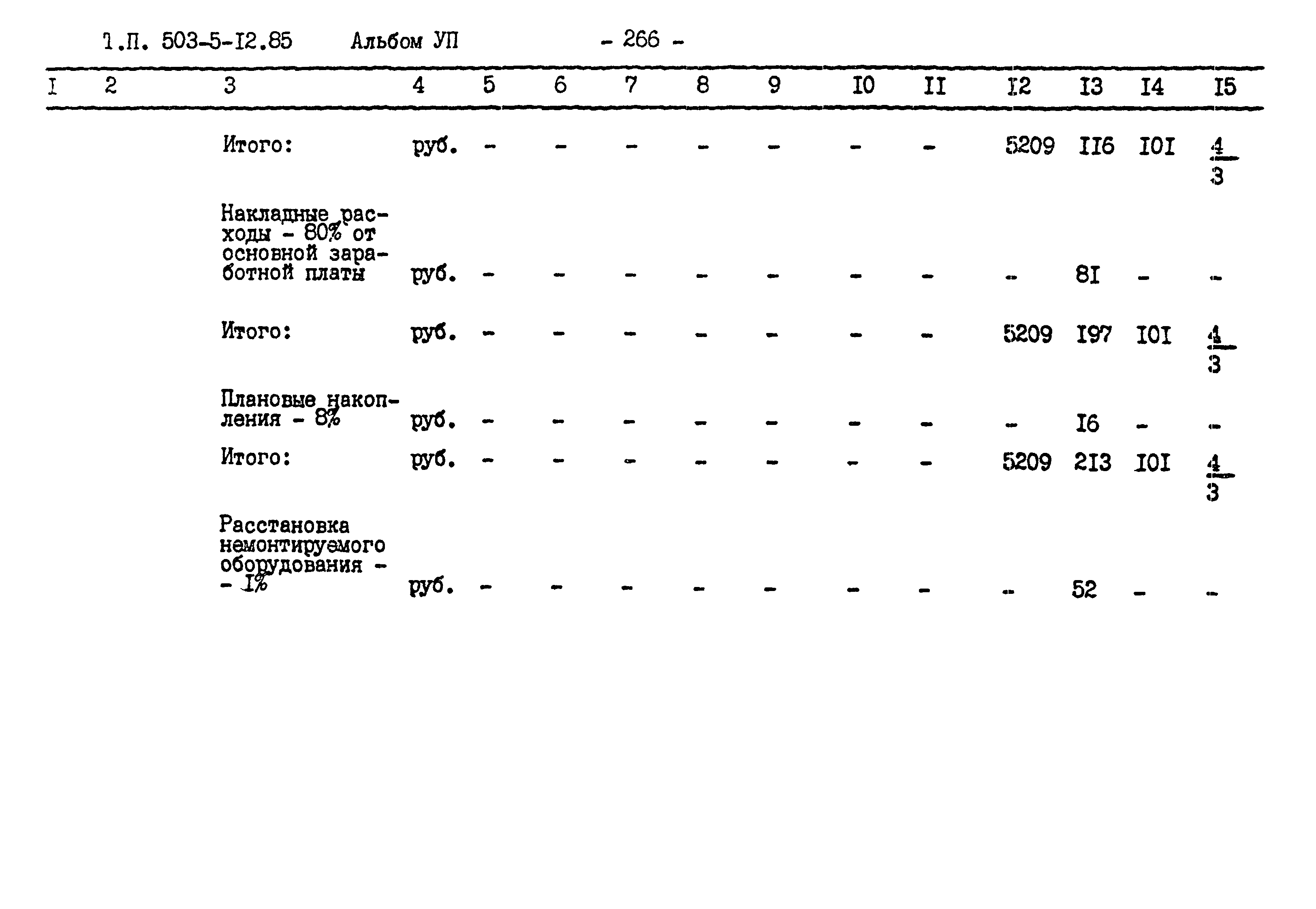 Т.П. 503-5-I2.85 Альбом УП - 266 -

| I | 2 | 3 | 4 | 5 | 6 | 7 | 8 | 9 | I0 | II | I2 | I3 | I4 | I5 |
|---|---|---|---|---|---|---|---|---|---|---|---|---|---|---|
| | | Итого: | руб. | - | - | - | - | - | - | - | 5209 | II6 | I0I | $\frac{4}{3}$ |
| | | Накладные расходы - 80% от основной заработной платы | руб. | - | - | - | - | - | - | - | - | 8I | - | - |
| | | Итого: | руб. | - | - | - | - | - | - | - | 5209 | I97 | I0I | $\frac{4}{3}$ |
| | | Плановые накопления - 8% | руб. | - | - | - | - | - | - | - | - | I6 | - | - |
| | | Итого: | руб. | - | - | - | - | - | - | - | 5209 | 2I3 | I0I | $\frac{4}{3}$ |
| | | Расстановка немонтируемого оборудования - - I% | руб. | - | - | - | - | - | - | - | - | 52 | - | - |